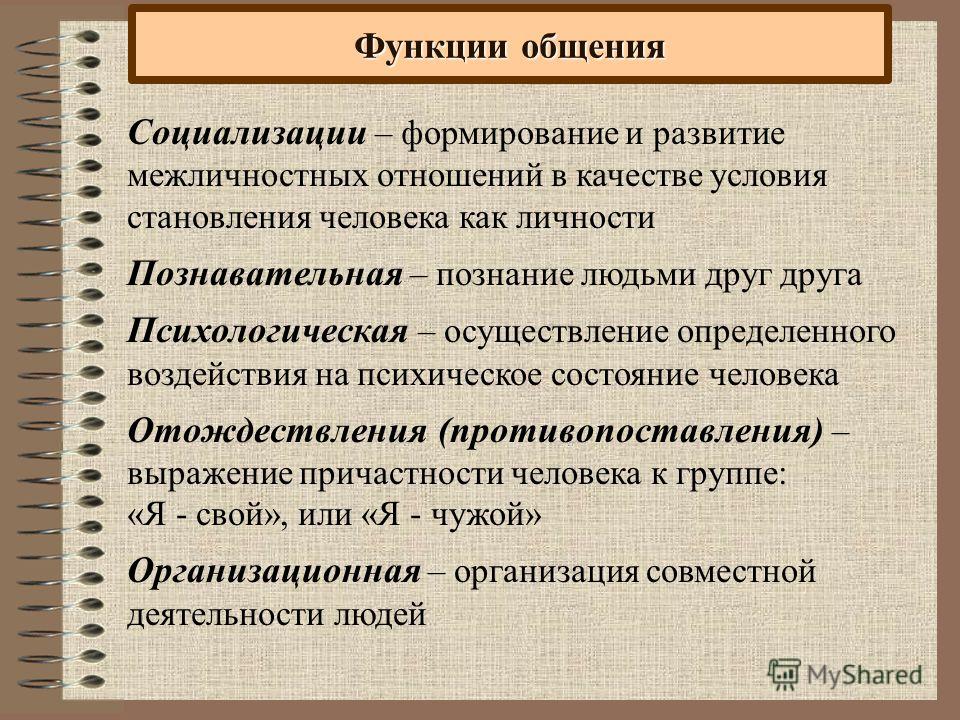 Функции общения

Социализации – формирование и развитие межличностных отношений в качестве условия становления человека как личности

Познавательная – познание людьми друг друга

Психологическая – осуществление определенного воздействия на психическое состояние человека

Отождествления (противопоставления) – выражение причастности человека к группе: «Я - свой», или «Я - чужой»

Организационная – организация совместной деятельности людей

MyShared